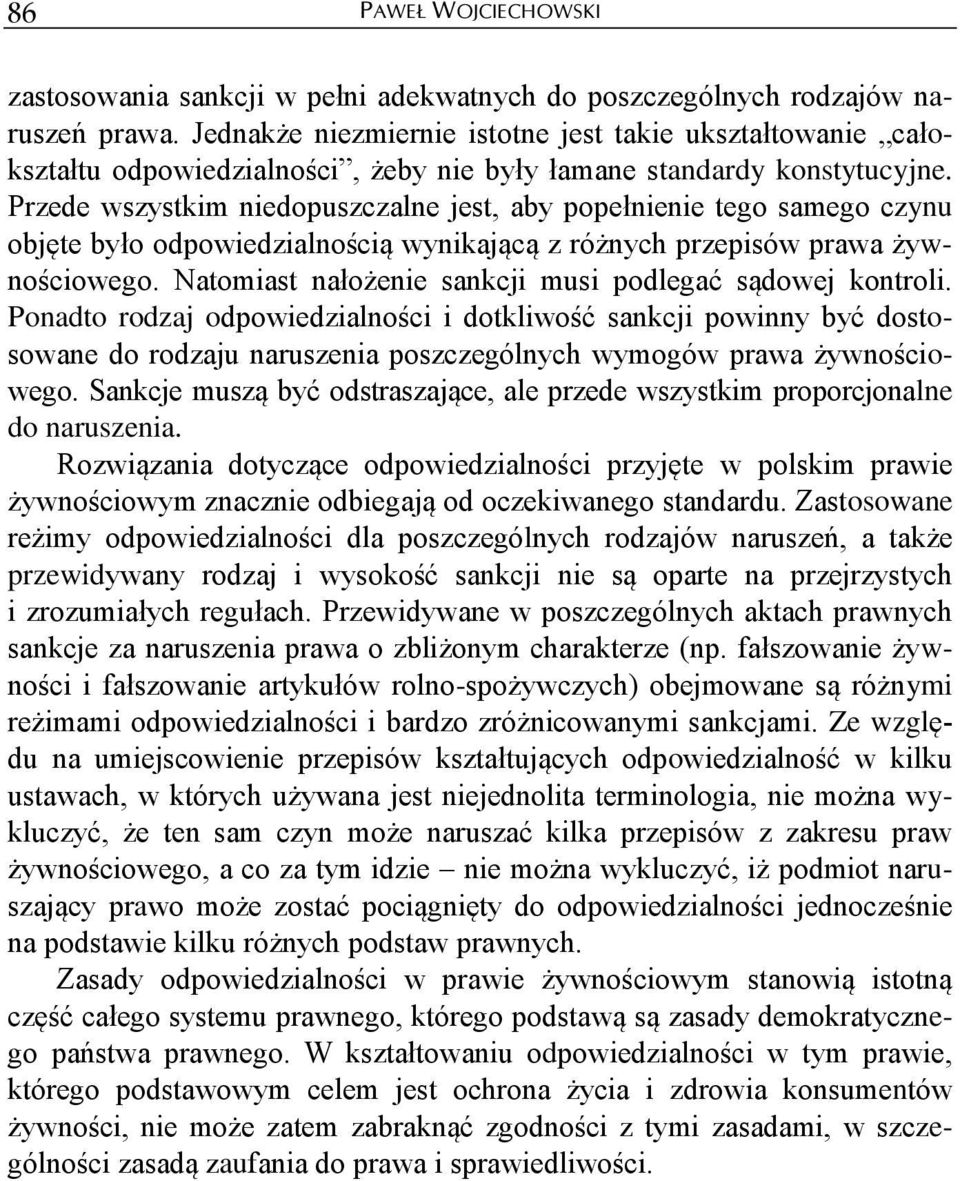 86 PAWEŁ WOJCIECHOWSKI

zastosowania sankcji w pełni adekwatnych do poszczególnych rodzajów naruszeń prawa. Jednakże niezmiernie istotne jest takie ukształtowanie „całokształtu odpowiedzialności”, żeby nie były łamane standardy konstytucyjne. Przede wszystkim niedopuszczalne jest, aby popełnienie tego samego czynu objęte było odpowiedzialnością wynikającą z różnych przepisów prawa żywnościowego. Natomiast nałożenie sankcji musi podlegać sądowej kontroli. Ponadto rodzaj odpowiedzialności i dotkliwość sankcji powinny być dostosowane do rodzaju naruszenia poszczególnych wymogów prawa żywnościowego. Sankcje muszą być odstraszające, ale przede wszystkim proporcjonalne do naruszenia.

Rozwiązania dotyczące odpowiedzialności przyjęte w polskim prawie żywnościowym znacznie odbiegają od oczekiwanego standardu. Zastosowane reżimy odpowiedzialności dla poszczególnych rodzajów naruszeń, a także przewidywany rodzaj i wysokość sankcji nie są oparte na przejrzystych i zrozumiałych regułach. Przewidywane w poszczególnych aktach prawnych sankcje za naruszenia prawa o zbliżonym charakterze (np. fałszowanie żywności i fałszowanie artykułów rolno-spożywczych) obejmowane są różnymi reżimami odpowiedzialności i bardzo zróżnicowanymi sankcjami. Ze względu na umiejscowienie przepisów kształtujących odpowiedzialność w kilku ustawach, w których używana jest niejednolita terminologia, nie można wykluczyć, że ten sam czyn może naruszać kilka przepisów z zakresu praw żywnościowego, a co za tym idzie – nie można wykluczyć, iż podmiot naruszający prawo może zostać pociągnięty do odpowiedzialności jednocześnie na podstawie kilku różnych podstaw prawnych.

Zasady odpowiedzialności w prawie żywnościowym stanowią istotną część całego systemu prawnego, którego podstawą są zasady demokratycznego państwa prawnego. W kształtowaniu odpowiedzialności w tym prawie, którego podstawowym celem jest ochrona życia i zdrowia konsumentów żywności, nie może zatem zabraknąć zgodności z tymi zasadami, w szczególności zasadą zaufania do prawa i sprawiedliwości.